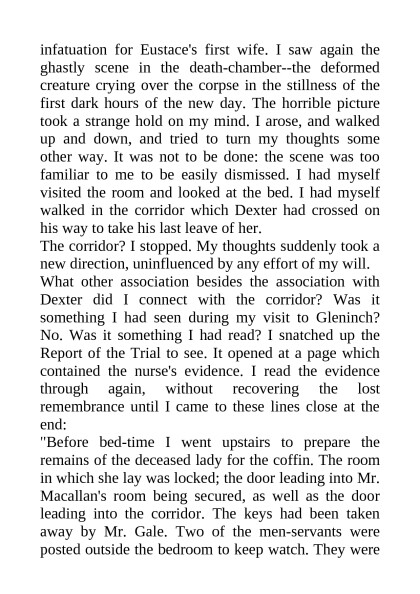 infatuation for Eustace's first wife. I saw again the ghastly scene in the death-chamber--the deformed creature crying over the corpse in the stillness of the first dark hours of the new day. The horrible picture took a strange hold on my mind. I arose, and walked up and down, and tried to turn my thoughts some other way. It was not to be done: the scene was too familiar to me to be easily dismissed. I had myself visited the room and looked at the bed. I had myself walked in the corridor which Dexter had crossed on his way to take his last leave of her.

The corridor? I stopped. My thoughts suddenly took a new direction, uninfluenced by any effort of my will.

What other association besides the association with Dexter did I connect with the corridor? Was it something I had seen during my visit to Gleninch? No. Was it something I had read? I snatched up the Report of the Trial to see. It opened at a page which contained the nurse's evidence. I read the evidence through again, without recovering the lost remembrance until I came to these lines close at the end:

"Before bed-time I went upstairs to prepare the remains of the deceased lady for the coffin. The room in which she lay was locked; the door leading into Mr. Macallan's room being secured, as well as the door leading into the corridor. The keys had been taken away by Mr. Gale. Two of the men-servants were posted outside the bedroom to keep watch. They were